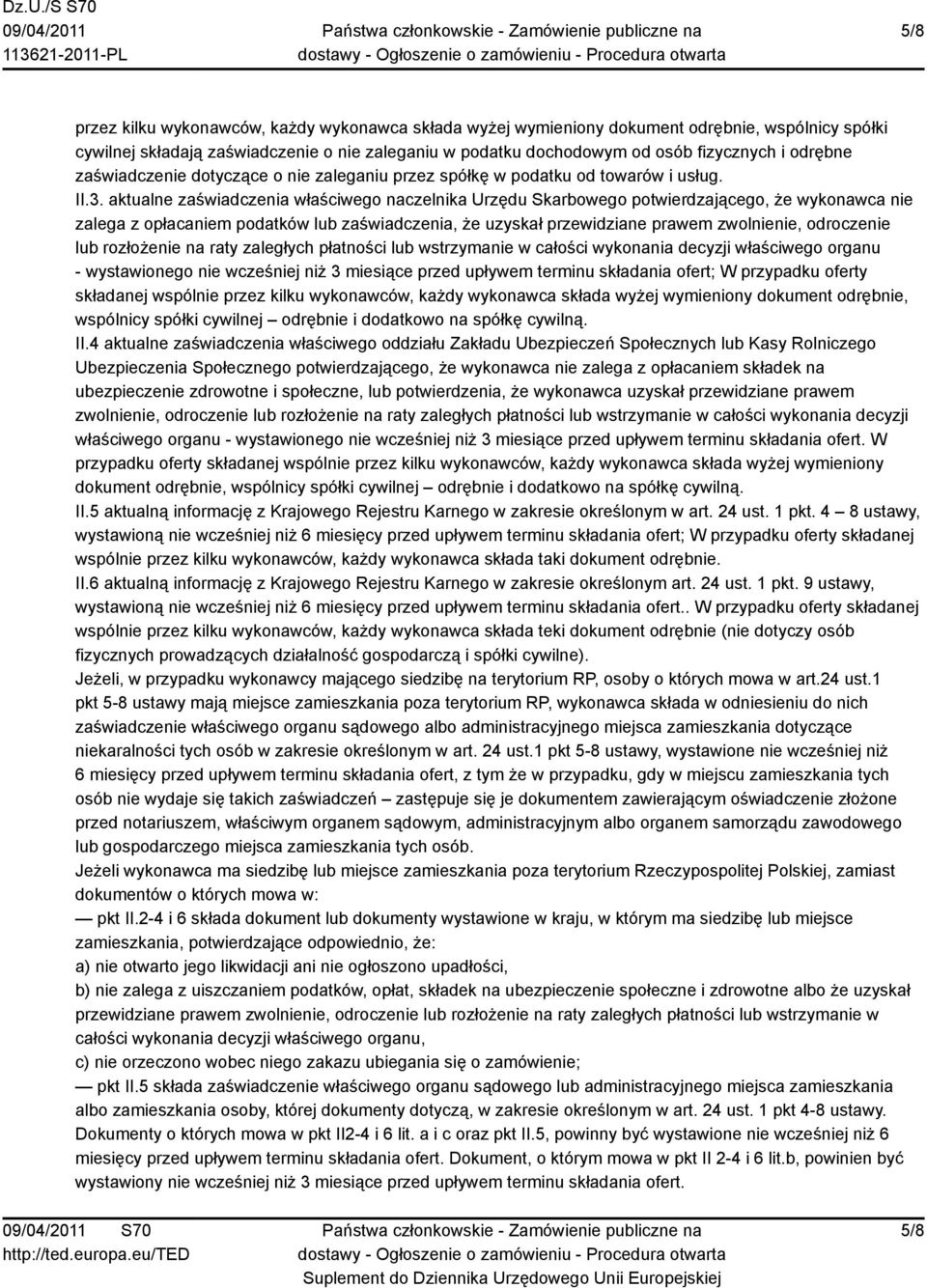 Dz.U./S S70
09/04/2011
113621-2011-PL

Państwa członkowskie - Zamówienie publiczne na dostawy - Ogłoszenie o zamówieniu - Procedura otwarta

5/8

przez kilku wykonawców, każdy wykonawca składa wyżej wymieniony dokument odrębnie, wspólnicy spółki cywilnej składają zaświadczenie o nie zaleganiu w podatku dochodowym od osób fizycznych i odrębne zaświadczenie dotyczące o nie zaleganiu przez spółkę w podatku od towarów i usług.
II.3. aktualne zaświadczenia właściwego naczelnika Urzędu Skarbowego potwierdzającego, że wykonawca nie zalega z opłacaniem podatków lub zaświadczenia, że uzyskał przewidziane prawem zwolnienie, odroczenie lub rozłożenie na raty zaległych płatności lub wstrzymanie w całości wykonania decyzji właściwego organu - wystawionego nie wcześniej niż 3 miesiące przed upływem terminu składania ofert; W przypadku oferty składanej wspólnie przez kilku wykonawców, każdy wykonawca składa wyżej wymieniony dokument odrębnie, wspólnicy spółki cywilnej – odrębnie i dodatkowo na spółkę cywilną.
II.4 aktualne zaświadczenia właściwego oddziału Zakładu Ubezpieczeń Społecznych lub Kasy Rolniczego Ubezpieczenia Społecznego potwierdzającego, że wykonawca nie zalega z opłacaniem składek na ubezpieczenie zdrowotne i społeczne, lub potwierdzenia, że wykonawca uzyskał przewidziane prawem zwolnienie, odroczenie lub rozłożenie na raty zaległych płatności lub wstrzymanie w całości wykonania decyzji właściwego organu - wystawionego nie wcześniej niż 3 miesiące przed upływem terminu składania ofert. W przypadku oferty składanej wspólnie przez kilku wykonawców, każdy wykonawca składa wyżej wymieniony dokument odrębnie, wspólnicy spółki cywilnej – odrębnie i dodatkowo na spółkę cywilną.
II.5 aktualną informację z Krajowego Rejestru Karnego w zakresie określonym w art. 24 ust. 1 pkt. 4 – 8 ustawy, wystawioną nie wcześniej niż 6 miesięcy przed upływem terminu składania ofert; W przypadku oferty składanej wspólnie przez kilku wykonawców, każdy wykonawca składa taki dokument odrębnie.
II.6 aktualną informację z Krajowego Rejestru Karnego w zakresie określonym art. 24 ust. 1 pkt. 9 ustawy, wystawioną nie wcześniej niż 6 miesięcy przed upływem terminu składania ofert.. W przypadku oferty składanej wspólnie przez kilku wykonawców, każdy wykonawca składa teki dokument odrębnie (nie dotyczy osób fizycznych prowadzących działalność gospodarczą i spółki cywilne).
Jeżeli, w przypadku wykonawcy mającego siedzibę na terytorium RP, osoby o których mowa w art.24 ust.1 pkt 5-8 ustawy mają miejsce zamieszkania poza terytorium RP, wykonawca składa w odniesieniu do nich zaświadczenie właściwego organu sądowego albo administracyjnego miejsca zamieszkania dotyczące niekaralności tych osób w zakresie określonym w art. 24 ust.1 pkt 5-8 ustawy, wystawione nie wcześniej niż 6 miesięcy przed upływem terminu składania ofert, z tym że w przypadku, gdy w miejscu zamieszkania tych osób nie wydaje się takich zaświadczeń – zastępuje się je dokumentem zawierającym oświadczenie złożone przed notariuszem, właściwym organem sądowym, administracyjnym albo organem samorządu zawodowego lub gospodarczego miejsca zamieszkania tych osób.
Jeżeli wykonawca ma siedzibę lub miejsce zamieszkania poza terytorium Rzeczypospolitej Polskiej, zamiast dokumentów o których mowa w:
— pkt II.2-4 i 6 składa dokument lub dokumenty wystawione w kraju, w którym ma siedzibę lub miejsce zamieszkania, potwierdzające odpowiednio, że:
a) nie otwarto jego likwidacji ani nie ogłoszono upadłości,
b) nie zalega z uiszczaniem podatków, opłat, składek na ubezpieczenie społeczne i zdrowotne albo że uzyskał przewidziane prawem zwolnienie, odroczenie lub rozłożenie na raty zaległych płatności lub wstrzymanie w całości wykonania decyzji właściwego organu,
c) nie orzeczono wobec niego zakazu ubiegania się o zamówienie;
— pkt II.5 składa zaświadczenie właściwego organu sądowego lub administracyjnego miejsca zamieszkania albo zamieszkania osoby, której dokumenty dotyczą, w zakresie określonym w art. 24 ust. 1 pkt 4-8 ustawy. Dokumenty o których mowa w pkt II2-4 i 6 lit. a i c oraz pkt II.5, powinny być wystawione nie wcześniej niż 6 miesięcy przed upływem terminu składania ofert. Dokument, o którym mowa w pkt II 2-4 i 6 lit.b, powinien być wystawiony nie wcześniej niż 3 miesiące przed upływem terminu składania ofert.

09/04/2011 S70
http://ted.europa.eu/TED

Państwa członkowskie - Zamówienie publiczne na dostawy - Ogłoszenie o zamówieniu - Procedura otwarta
Suplement do Dziennika Urzędowego Unii Europejskiej

5/8